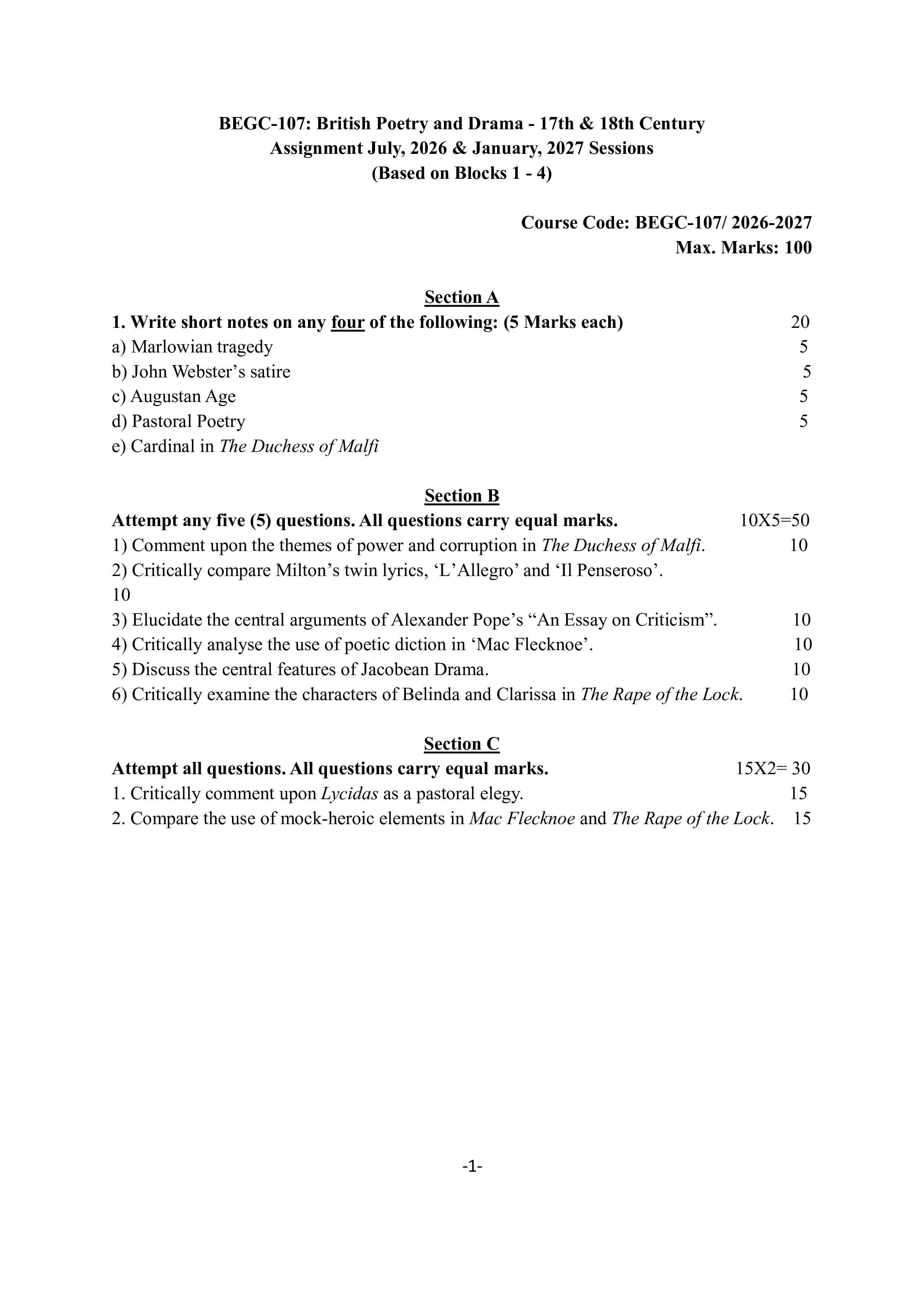 BEGC-107: British Poetry and Drama - 17th & 18th Century
Assignment July, 2026 & January, 2027 Sessions
(Based on Blocks 1 - 4)

Course Code: BEGC-107/ 2026-2027
Max. Marks: 100

Section A

1. Write short notes on any four of the following: (5 Marks each) 20
a) Marlowian tragedy 5
b) John Webster's satire 5
c) Augustan Age 5
d) Pastoral Poetry 5
e) Cardinal in The Duchess of Malfi

Section B

Attempt any five (5) questions. All questions carry equal marks. 10X5=50
1) Comment upon the themes of power and corruption in The Duchess of Malfi. 10
2) Critically compare Milton's twin lyrics, 'L'Allegro' and 'Il Penseroso'.
10
3) Elucidate the central arguments of Alexander Pope's "An Essay on Criticism". 10
4) Critically analyse the use of poetic diction in 'Mac Flecknoe'. 10
5) Discuss the central features of Jacobean Drama. 10
6) Critically examine the characters of Belinda and Clarissa in The Rape of the Lock. 10

Section C

Attempt all questions. All questions carry equal marks. 15X2= 30
1. Critically comment upon Lycidas as a pastoral elegy. 15
2. Compare the use of mock-heroic elements in Mac Flecknoe and The Rape of the Lock. 15

-1-